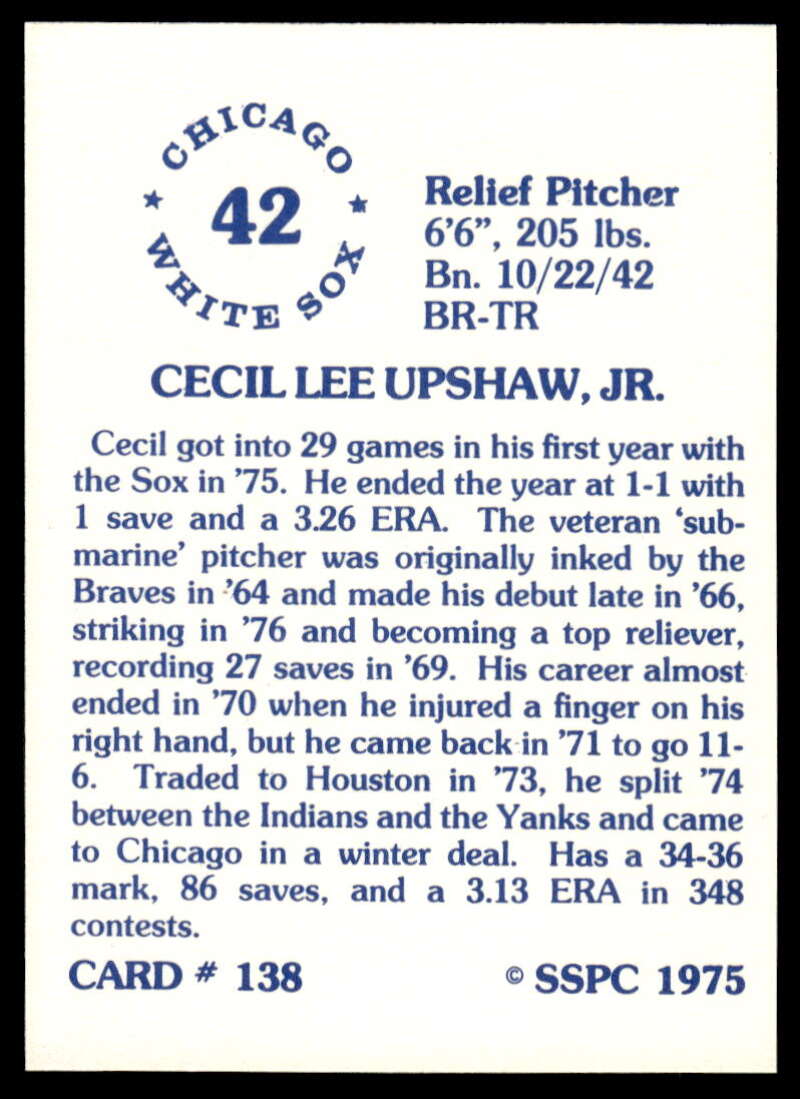 CHICAGO
★ 42 ★
WHITE SOX

Relief Pitcher
6'6", 205 lbs.
Bn. 10/22/42
BR-TR

CECIL LEE UPSHAW, JR.

Cecil got into 29 games in his first year with the Sox in '75. He ended the year at 1-1 with 1 save and a 3.26 ERA. The veteran 'submarine' pitcher was originally inked by the Braves in '64 and made his debut late in '66, striking in '76 and becoming a top reliever, recording 27 saves in '69. His career almost ended in '70 when he injured a finger on his right hand, but he came back in '71 to go 11-6. Traded to Houston in '73, he split '74 between the Indians and the Yanks and came to Chicago in a winter deal. Has a 34-36 mark, 86 saves, and a 3.13 ERA in 348 contests.

CARD # 138

© SSPC 1975